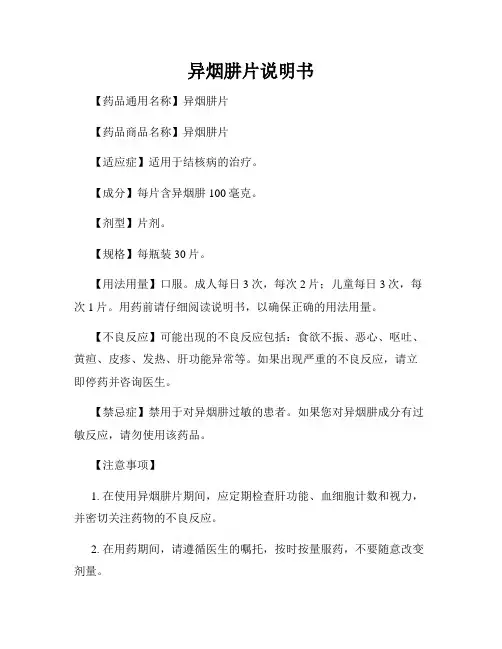 异烟肼片说明书

【药品通用名称】异烟肼片

【药品商品名称】异烟肼片

【适应症】适用于结核病的治疗。

【成分】每片含异烟肼 100 毫克。

【剂型】片剂。

【规格】每瓶装 30 片。

【用法用量】口服。成人每日 3 次，每次 2 片；儿童每日 3 次，每次 1 片。用药前请仔细阅读说明书，以确保正确的用法用量。

【不良反应】可能出现的不良反应包括：食欲不振、恶心、呕吐、黄疸、皮疹、发热、肝功能异常等。如果出现严重的不良反应，请立即停药并咨询医生。

【禁忌症】禁用于对异烟肼过敏的患者。如果您对异烟肼成分有过敏反应，请勿使用该药品。

【注意事项】

1. 在使用异烟肼片期间，应定期检查肝功能、血细胞计数和视力，并密切关注药物的不良反应。

2. 在用药期间，请遵循医生的嘱托，按时按量服药，不要随意改变剂量。